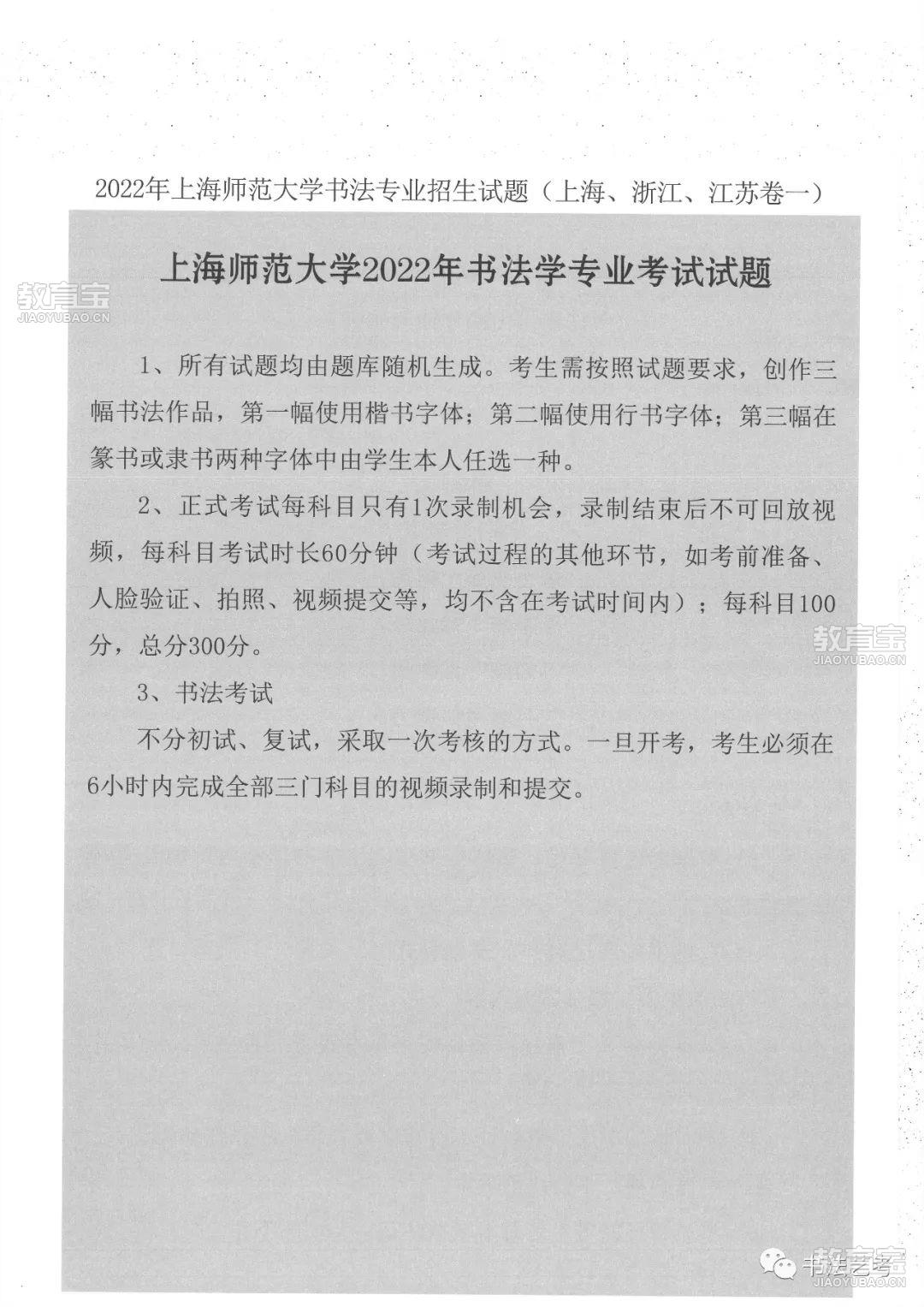 2022年上海师范大学书法专业招生试题（上海、浙江、江苏卷一）

上海师范大学2022年书法学专业考试试题

教育宝
JIAOYUBAO.CN

1、所有试题均由题库随机生成。考生需按照试题要求，创作三幅书法作品，第一幅使用楷书字体；第二幅使用行书字体；第三幅在篆书或隶书两种字体中由学生本人任选一种。

2、正式考试每科目只有1次录制机会，录制结束后不可回放视频，每科目考试时长60分钟（考试过程的其他环节，如考前准备、人脸验证、拍照、视频提交等，均不含在考试时间内）；每科目100分，总分300分。

教育宝
JIAOYUBAO.CN

3、书法考试

不分初试、复试，采取一次考核的方式。一旦开考，考生必须在6小时内完成全部三门科目的视频录制和提交。

书法艺考
教育宝
JIAOYUBAO.CN